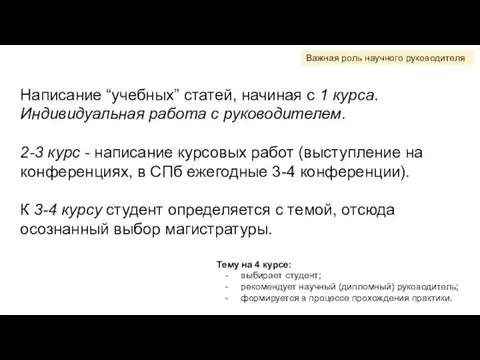 Важная роль научного руководителя

Написание “учебных” статей, начиная с 1 курса. Индивидуальная работа с руководителем.

2-3 курс - написание курсовых работ (выступление на конференциях, в СПб ежегодные 3-4 конференции).

К 3-4 курсу студент определяется с темой, отсюда осознанный выбор магистратуры.

Тему на 4 курсе:
- выбирает студент;
- рекомендует научный (дипломный) руководитель;
- формируется в процессе прохождения практики.